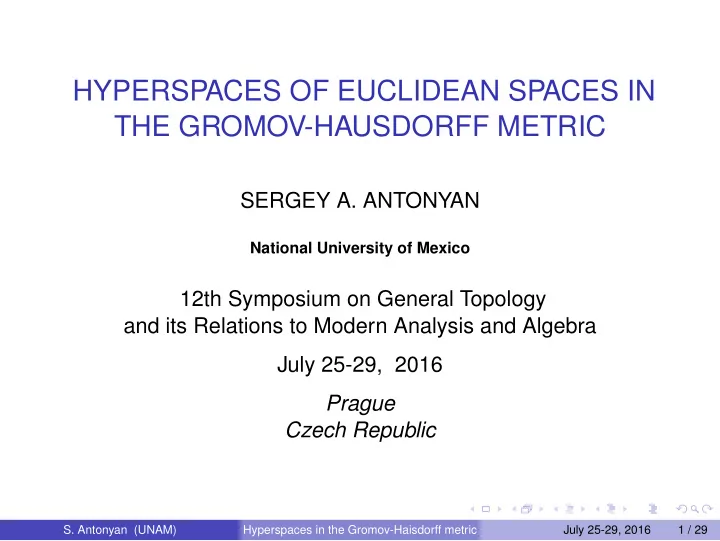 HYPERSPACES OF EUCLIDEAN SPACES IN THE GROMOV-HAUSDORFF METRIC

SERGEY A. ANTONYAN

National University of Mexico

12th Symposium on General Topology and its Relations to Modern Analysis and Algebra

July 25-29, 2016

Prague
Czech Republic

S. Antonyan (UNAM) Hyperspaces in the Gromov-Haisdorff metric July 25-29, 2016 1 / 29